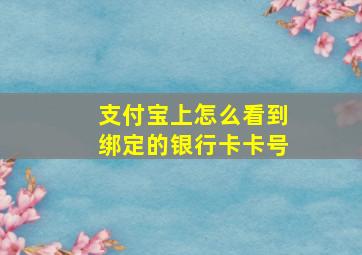 支付宝上怎么看到绑定的银行卡卡号